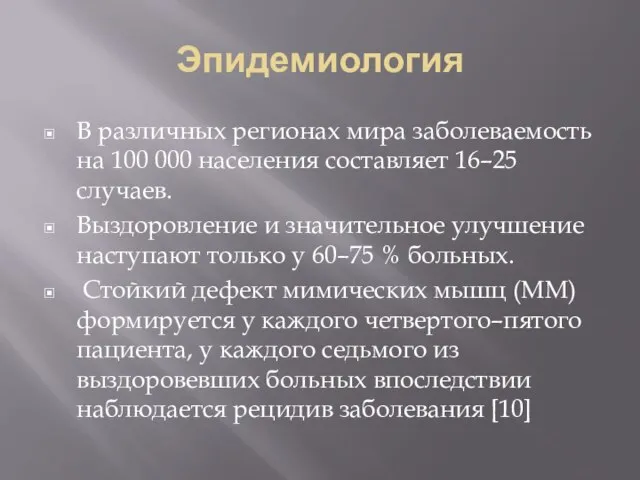 Эпидемиология

В различных регионах мира заболеваемость на 100 000 населения составляет 16–25 случаев.

Выздоровление и значительное улучшение наступают только у 60–75 % больных.

Стойкий дефект мимических мышц (ММ) формируется у каждого четвертого–пятого пациента, у каждого седьмого из выздоровевших больных впоследствии наблюдается рецидив заболевания [10]